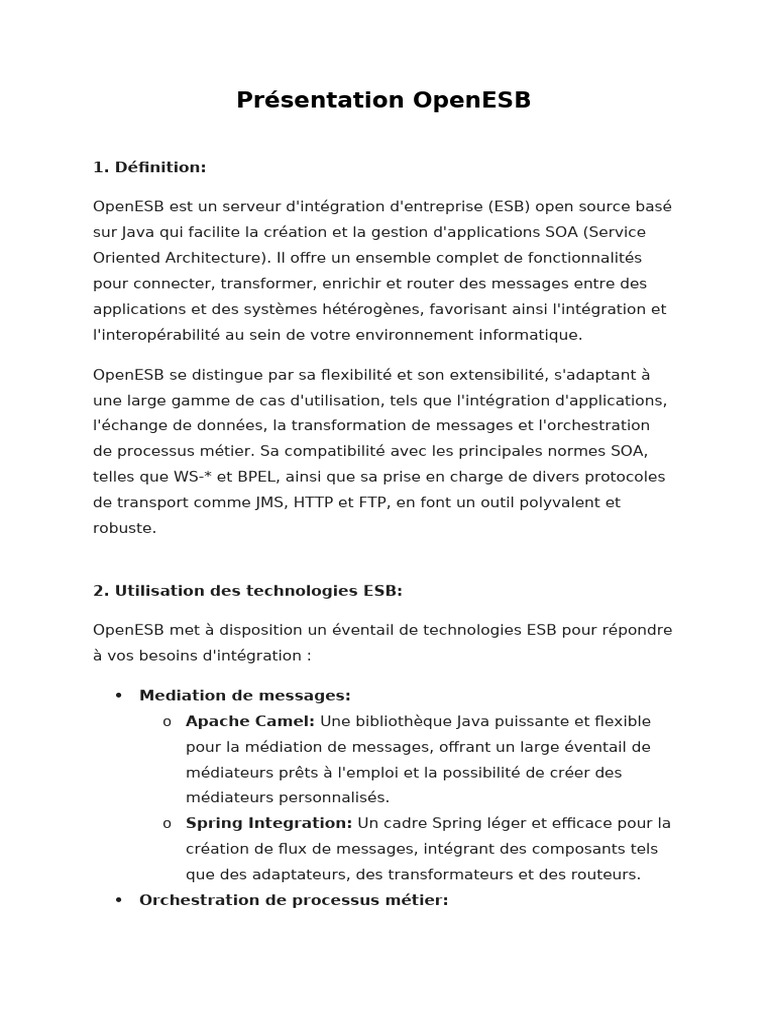 Présentation OpenESB

1. Définition:

OpenESB est un serveur d'intégration d'entreprise (ESB) open source basé sur Java qui facilite la création et la gestion d'applications SOA (Service Oriented Architecture). Il offre un ensemble complet de fonctionnalités pour connecter, transformer, enrichir et router des messages entre des applications et des systèmes hétérogènes, favorisant ainsi l'intégration et l'interopérabilité au sein de votre environnement informatique.

OpenESB se distingue par sa flexibilité et son extensibilité, s'adaptant à une large gamme de cas d'utilisation, tels que l'intégration d'applications, l'échange de données, la transformation de messages et l'orchestration de processus métier. Sa compatibilité avec les principales normes SOA, telles que WS-* et BPEL, ainsi que sa prise en charge de divers protocoles de transport comme JMS, HTTP et FTP, en font un outil polyvalent et robuste.

2. Utilisation des technologies ESB:

OpenESB met à disposition un éventail de technologies ESB pour répondre à vos besoins d'intégration :

• Mediation de messages:
  o Apache Camel: Une bibliothèque Java puissante et flexible pour la médiation de messages, offrant un large éventail de médiateurs prêts à l'emploi et la possibilité de créer des médiateurs personnalisés.
  o Spring Integration: Un cadre Spring léger et efficace pour la création de flux de messages, intégrant des composants tels que des adaptateurs, des transformateurs et des routeurs.
• Orchestration de processus métier: